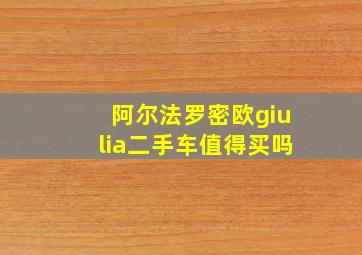 阿尔法罗密欧giulia二手车值得买吗